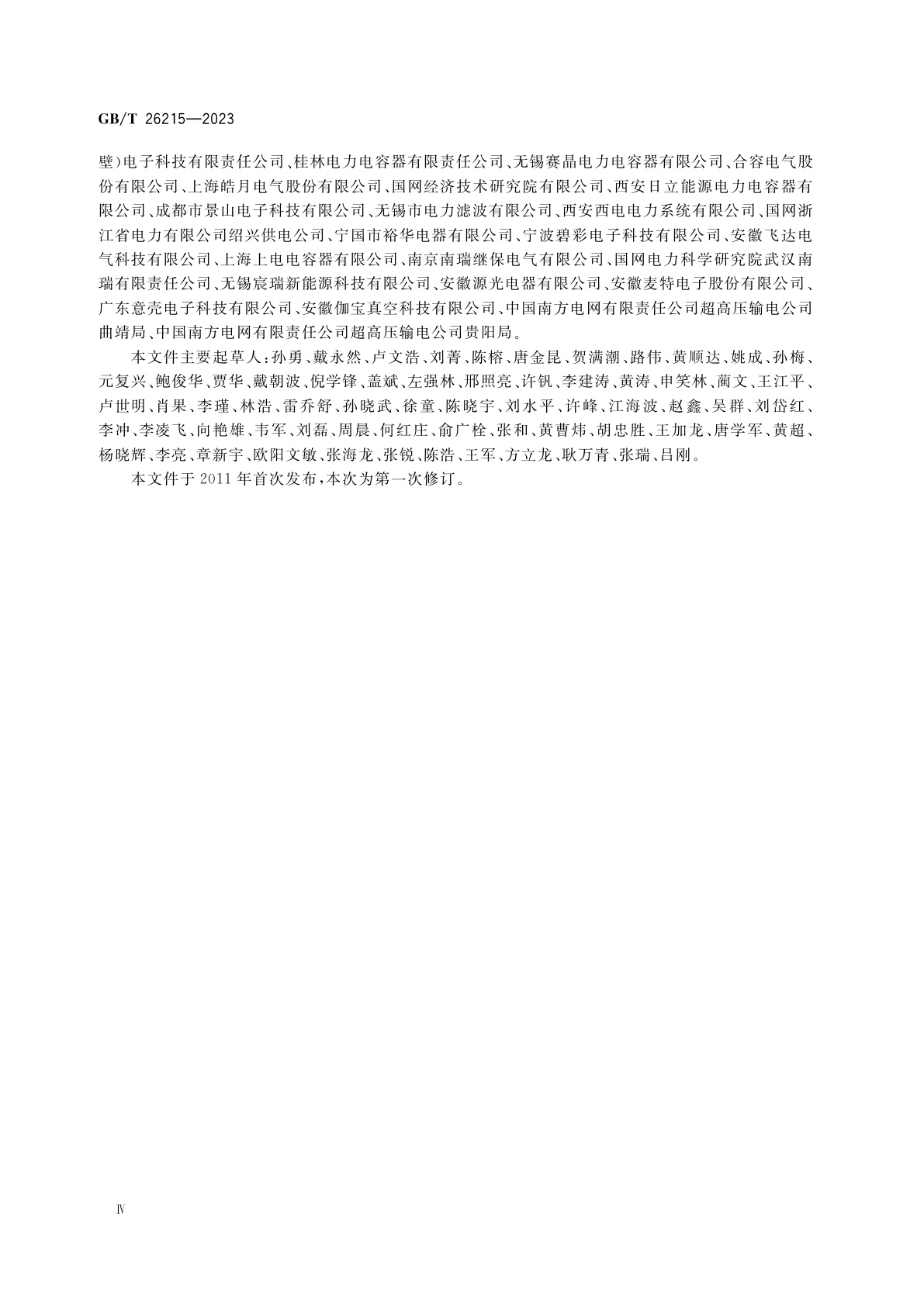 GB/T 26215—2023

壁)电子科技有限责任公司、桂林电力电容器有限责任公司、无锡赛晶电力电容器有限公司、合容电气股份有限公司、上海皓月电气股份有限公司、国网经济技术研究院有限公司、西安日立能源电力电容器有限公司、成都市景山电子科技有限公司、无锡市电力滤波有限公司、西安西电电力系统有限公司、国网浙江省电力有限公司绍兴供电公司、宁国市裕华电器有限公司、宁波碧彩电子科技有限公司、安徽飞达电气科技有限公司、上海上电电容器有限公司、南京南瑞继保电气有限公司、国网电力科学研究院武汉南瑞有限责任公司、无锡宸瑞新能源科技有限公司、安徽源光电器有限公司、安徽麦特电子股份有限公司、广东意壳电子科技有限公司、安徽伽宝真空科技有限公司、中国南方电网有限责任公司超高压输电公司曲靖局、中国南方电网有限责任公司超高压输电公司贵阳局。

本文件主要起草人:孙勇、戴永然、卢文浩、刘菁、陈榕、唐金昆、贺满潮、路伟、黄顺达、姚成、孙梅、元复兴、鲍俊华、贾华、戴朝波、倪学锋、盖斌、左强林、邢照亮、许钒、李建涛、黄涛、申笑林、蔺文、王江平、卢世明、肖果、李瑾、林浩、雷乔舒、孙晓武、徐童、陈晓宇、刘水平、许峰、江海波、赵鑫、吴群、刘岱红、李冲、李凌飞、向艳雄、韦军、刘磊、周晨、何红庄、俞广栓、张和、黄曹炜、胡忠胜、王加龙、唐学军、黄超、杨晓辉、李亮、章新宇、欧阳文敏、张海龙、张锐、陈浩、王军、方立龙、耿万青、张瑞、吕刚。

本文件于2011年首次发布,本次为第一次修订。

Ⅳ